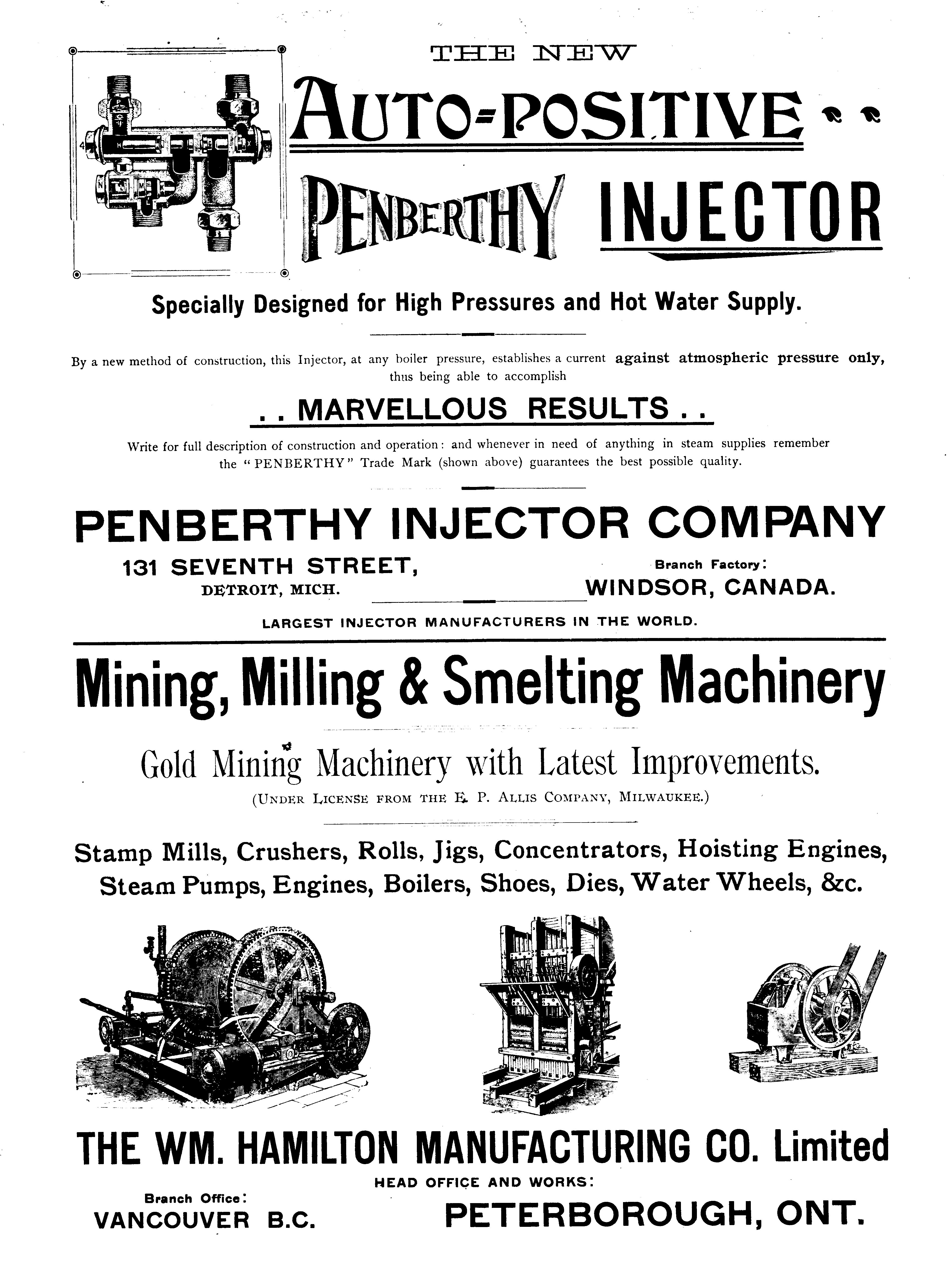 THE NEW

AUTO-POSITIVE

PENBERTHY INJECTOR

Specially Designed for High Pressures and Hot Water Supply.

By a new method of construction, this Injector, at any boiler pressure, establishes a current against atmospheric pressure only, thus being able to accomplish

. . MARVELLOUS RESULTS . .

Write for full description of construction and operation: and whenever in need of anything in steam supplies remember the "PENBERTHY" Trade Mark (shown above) guarantees the best possible quality.

PENBERTHY INJECTOR COMPANY

131 SEVENTH STREET, DETROIT, MICH.

Branch Factory: WINDSOR, CANADA.

LARGEST INJECTOR MANUFACTURERS IN THE WORLD.

Mining, Milling & Smelting Machinery

Gold Mining Machinery with Latest Improvements.

(UNDER LICENSE FROM THE E. P. ALLIS COMPANY, MILWAUKEE.)

Stamp Mills, Crushers, Rolls, Jigs, Concentrators, Hoisting Engines, Steam Pumps, Engines, Boilers, Shoes, Dies, Water Wheels, &c.

THE WM. HAMILTON MANUFACTURING CO. Limited

HEAD OFFICE AND WORKS:

Branch Office: VANCOUVER B.C.

PETERBOROUGH, ONT.